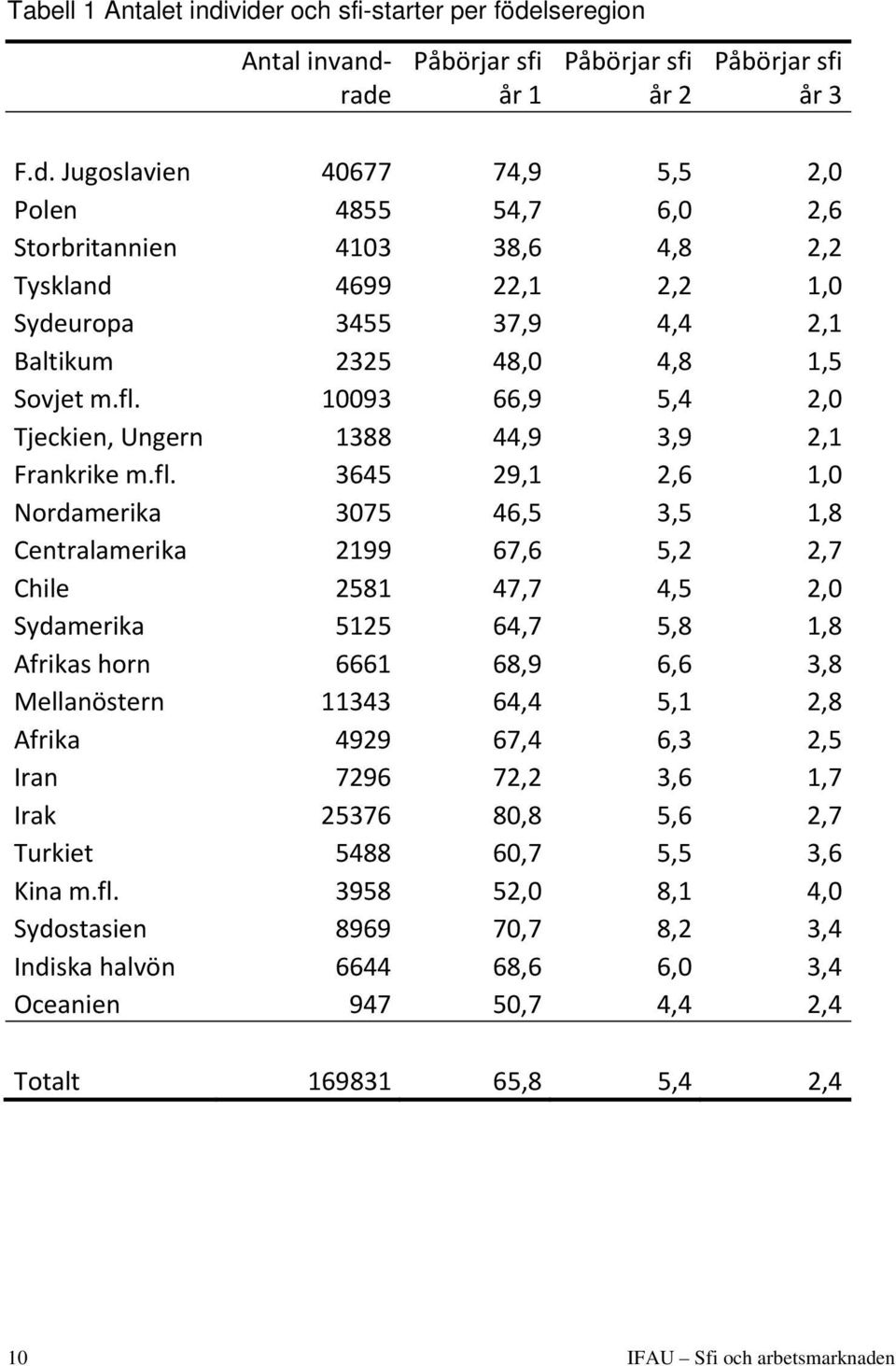 Tabell 1 Antalet individer och sfi-starter per födelseregion

|  | Antal invandrade | Påbörjar sfi år 1 | Påbörjar sfi år 2 | Påbörjar sfi år 3 |
|---|---|---|---|---|
| F.d. Jugoslavien | 40677 | 74,9 | 5,5 | 2,0 |
| Polen | 4855 | 54,7 | 6,0 | 2,6 |
| Storbritannien | 4103 | 38,6 | 4,8 | 2,2 |
| Tyskland | 4699 | 22,1 | 2,2 | 1,0 |
| Sydeuropa | 3455 | 37,9 | 4,4 | 2,1 |
| Baltikum | 2325 | 48,0 | 4,8 | 1,5 |
| Sovjet m.fl. | 10093 | 66,9 | 5,4 | 2,0 |
| Tjeckien, Ungern | 1388 | 44,9 | 3,9 | 2,1 |
| Frankrike m.fl. | 3645 | 29,1 | 2,6 | 1,0 |
| Nordamerika | 3075 | 46,5 | 3,5 | 1,8 |
| Centralamerika | 2199 | 67,6 | 5,2 | 2,7 |
| Chile | 2581 | 47,7 | 4,5 | 2,0 |
| Sydamerika | 5125 | 64,7 | 5,8 | 1,8 |
| Afrikas horn | 6661 | 68,9 | 6,6 | 3,8 |
| Mellanöstern | 11343 | 64,4 | 5,1 | 2,8 |
| Afrika | 4929 | 67,4 | 6,3 | 2,5 |
| Iran | 7296 | 72,2 | 3,6 | 1,7 |
| Irak | 25376 | 80,8 | 5,6 | 2,7 |
| Turkiet | 5488 | 60,7 | 5,5 | 3,6 |
| Kina m.fl. | 3958 | 52,0 | 8,1 | 4,0 |
| Sydostasien | 8969 | 70,7 | 8,2 | 3,4 |
| Indiska halvön | 6644 | 68,6 | 6,0 | 3,4 |
| Oceanien | 947 | 50,7 | 4,4 | 2,4 |
| Totalt | 169831 | 65,8 | 5,4 | 2,4 |

10 IFAU – Sfi och arbetsmarknaden